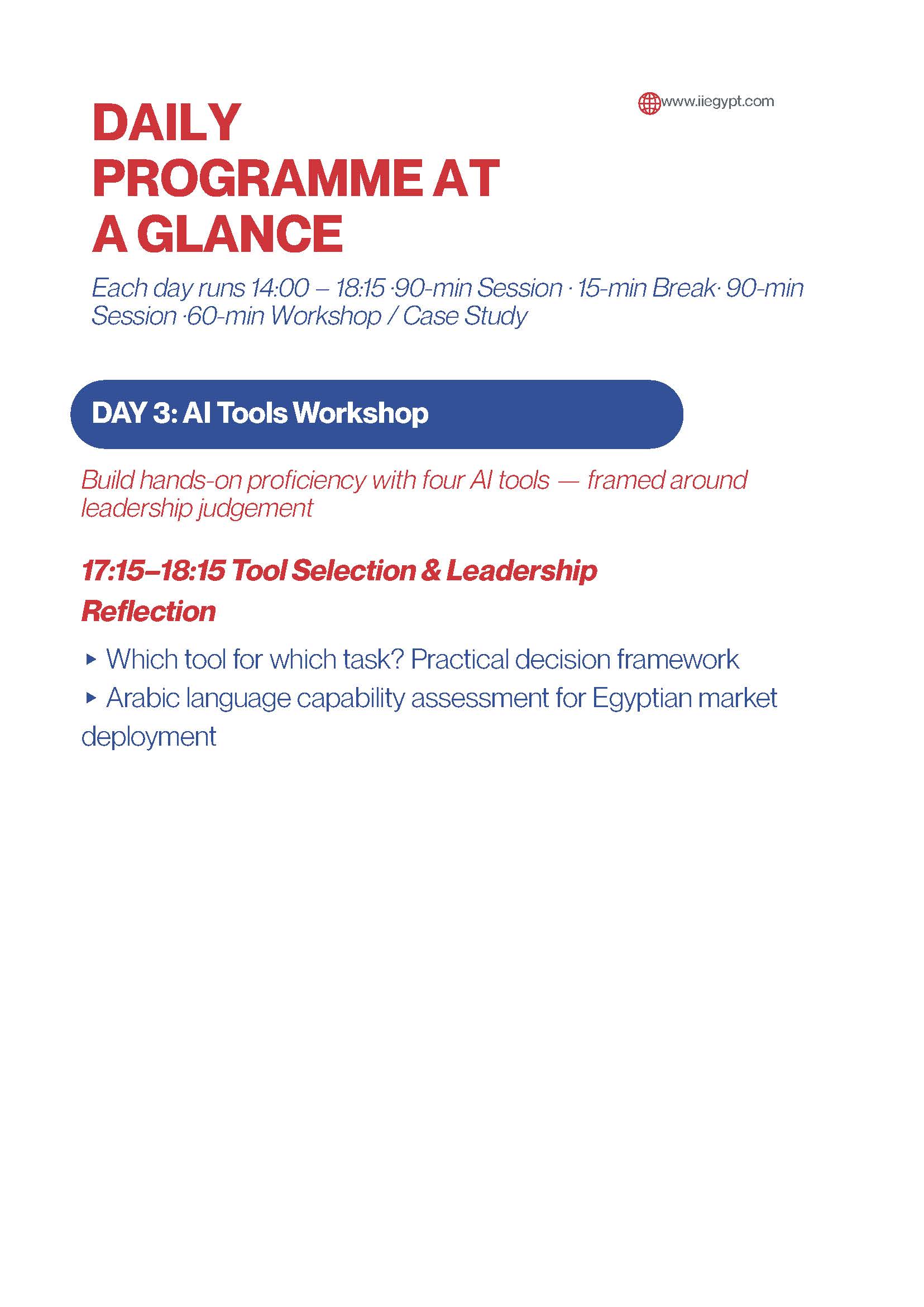 www.iiegypt.com

DAILY PROGRAMME AT A GLANCE

Each day runs 14:00 – 18:15 ·90-min Session · 15-min Break· 90-min Session ·60-min Workshop / Case Study

DAY 3: AI Tools Workshop

Build hands-on proficiency with four AI tools — framed around leadership judgement

17:15–18:15 Tool Selection & Leadership Reflection

▸ Which tool for which task? Practical decision framework

▸ Arabic language capability assessment for Egyptian market deployment